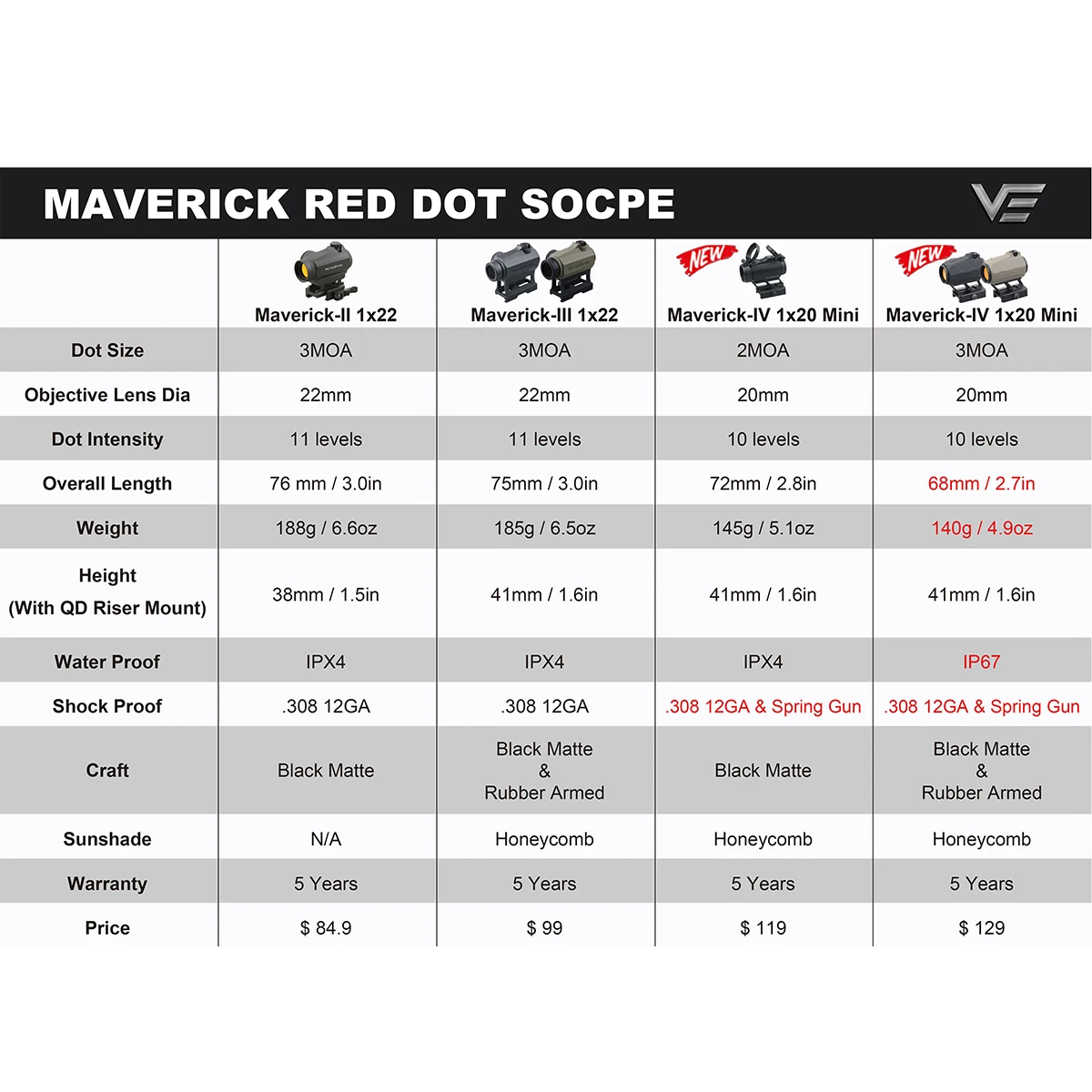 MAVERICK RED DOT SOCPE

VE

| | Maverick-II 1x22 | Maverick-III 1x22 | NEW Maverick-IV 1x20 Mini | NEW Maverick-IV 1x20 Mini |
|---|---|---|---|---|
| Dot Size | 3MOA | 3MOA | 2MOA | 3MOA |
| Objective Lens Dia | 22mm | 22mm | 20mm | 20mm |
| Dot Intensity | 11 levels | 11 levels | 10 levels | 10 levels |
| Overall Length | 76 mm / 3.0in | 75mm / 3.0in | 72mm / 2.8in | 68mm / 2.7in |
| Weight | 188g / 6.6oz | 185g / 6.5oz | 145g / 5.1oz | 140g / 4.9oz |
| Height (With QD Riser Mount) | 38mm / 1.5in | 41mm / 1.6in | 41mm / 1.6in | 41mm / 1.6in |
| Water Proof | IPX4 | IPX4 | IPX4 | IP67 |
| Shock Proof | .308 12GA | .308 12GA | .308 12GA & Spring Gun | .308 12GA & Spring Gun |
| Craft | Black Matte | Black Matte & Rubber Armed | Black Matte | Black Matte & Rubber Armed |
| Sunshade | N/A | Honeycomb | Honeycomb | Honeycomb |
| Warranty | 5 Years | 5 Years | 5 Years | 5 Years |
| Price | $ 84.9 | $ 99 | $ 119 | $ 129 |